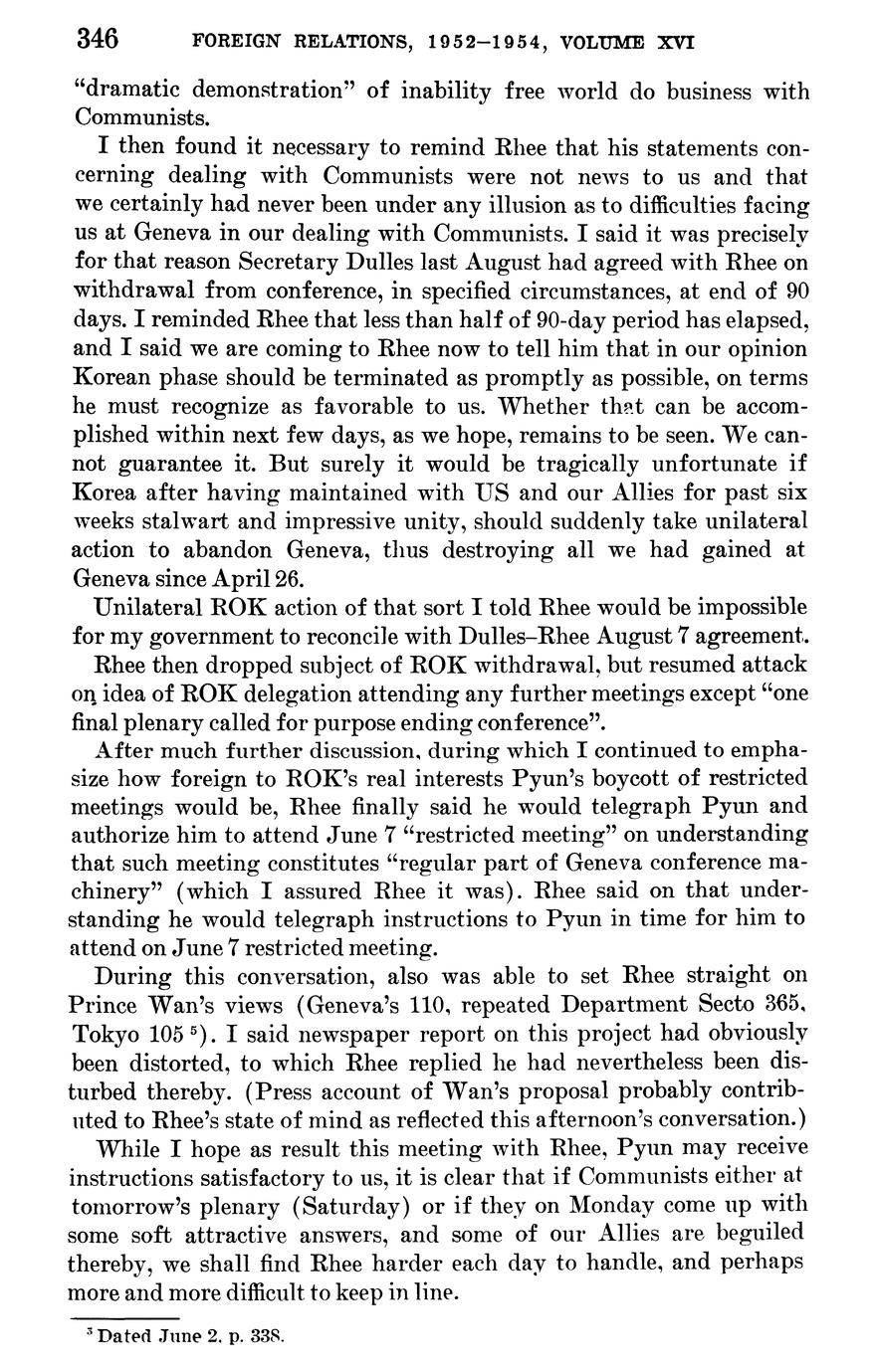 346 FOREIGN RELATIONS, 1952–1954, VOLUME XVI

"dramatic demonstration" of inability free world do business with Communists.

I then found it necessary to remind Rhee that his statements concerning dealing with Communists were not news to us and that we certainly had never been under any illusion as to difficulties facing us at Geneva in our dealing with Communists. I said it was precisely for that reason Secretary Dulles last August had agreed with Rhee on withdrawal from conference, in specified circumstances, at end of 90 days. I reminded Rhee that less than half of 90-day period has elapsed, and I said we are coming to Rhee now to tell him that in our opinion Korean phase should be terminated as promptly as possible, on terms he must recognize as favorable to us. Whether that can be accomplished within next few days, as we hope, remains to be seen. We cannot guarantee it. But surely it would be tragically unfortunate if Korea after having maintained with US and our Allies for past six weeks stalwart and impressive unity, should suddenly take unilateral action to abandon Geneva, thus destroying all we had gained at Geneva since April 26.

Unilateral ROK action of that sort I told Rhee would be impossible for my government to reconcile with Dulles–Rhee August 7 agreement.

Rhee then dropped subject of ROK withdrawal, but resumed attack on idea of ROK delegation attending any further meetings except "one final plenary called for purpose ending conference".

After much further discussion, during which I continued to emphasize how foreign to ROK's real interests Pyun's boycott of restricted meetings would be, Rhee finally said he would telegraph Pyun and authorize him to attend June 7 "restricted meeting" on understanding that such meeting constitutes "regular part of Geneva conference machinery" (which I assured Rhee it was). Rhee said on that understanding he would telegraph instructions to Pyun in time for him to attend on June 7 restricted meeting.

During this conversation, also was able to set Rhee straight on Prince Wan's views (Geneva's 110, repeated Department Secto 365, Tokyo 105 $^5$). I said newspaper report on this project had obviously been distorted, to which Rhee replied he had nevertheless been disturbed thereby. (Press account of Wan's proposal probably contributed to Rhee's state of mind as reflected this afternoon's conversation.)

While I hope as result this meeting with Rhee, Pyun may receive instructions satisfactory to us, it is clear that if Communists either at tomorrow's plenary (Saturday) or if they on Monday come up with some soft attractive answers, and some of our Allies are beguiled thereby, we shall find Rhee harder each day to handle, and perhaps more and more difficult to keep in line.

$^5$ Dated June 2, p. 338.